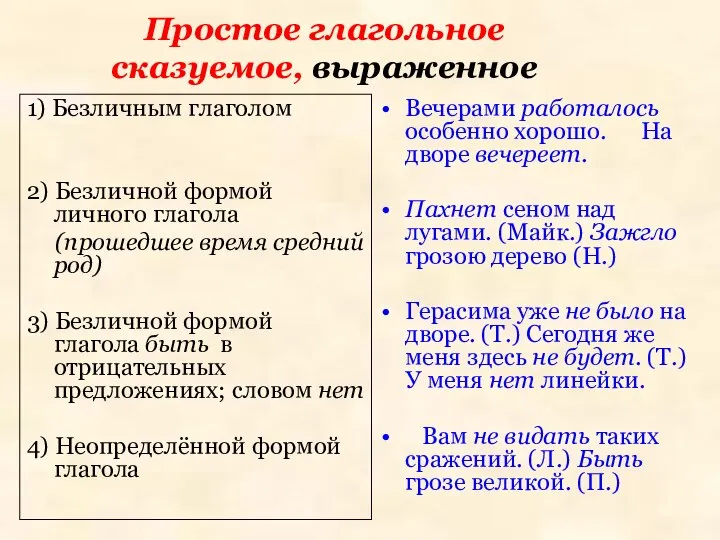 Простое глагольное сказуемое, выраженное

1) Безличным глаголом

2) Безличной формой личного глагола
(прошедшее время средний род)

3) Безличной формой глагола быть в отрицательных предложениях; словом нет

4) Неопределённой формой глагола

• Вечерами работалось особенно хорошо. На дворе вечереет.

• Пахнет сеном над лугами. (Майк.) Зажгло грозою дерево (Н.)

• Герасима уже не было на дворе. (Т.) Сегодня же меня здесь не будет. (Т.) У меня нет линейки.

• Вам не видать таких сражений. (Л.) Быть грозе великой. (П.)